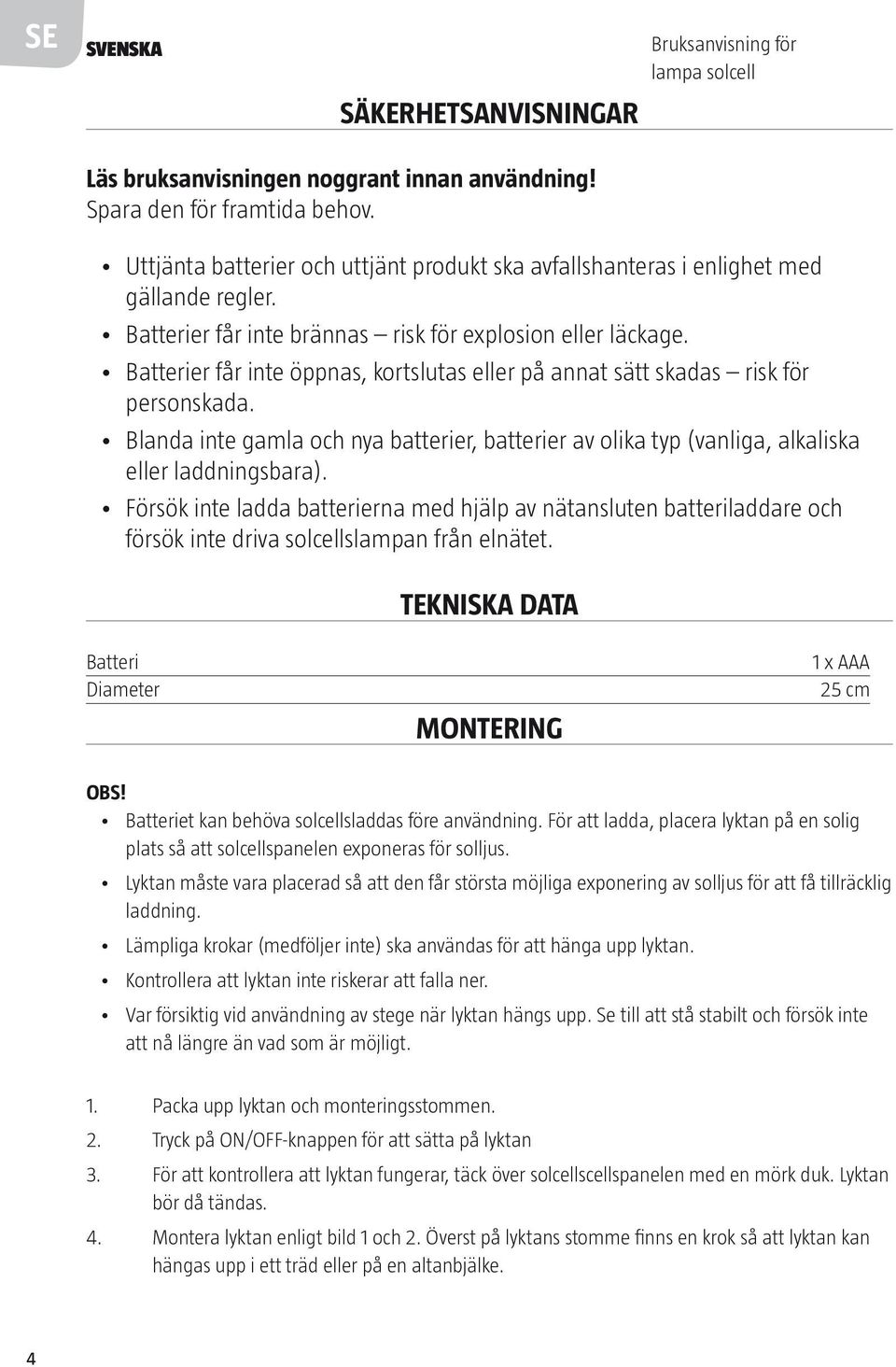 SE SVENSKA

Bruksanvisning för lampa solcell

SÄKERHETSANVISNINGAR

Läs bruksanvisningen noggrant innan användning!
Spara den för framtida behov.

• Uttjänta batterier och uttjänt produkt ska avfallshanteras i enlighet med gällande regler.
• Batterier får inte brännas – risk för explosion eller läckage.
• Batterier får inte öppnas, kortslutas eller på annat sätt skadas – risk för personskada.
• Blanda inte gamla och nya batterier, batterier av olika typ (vanliga, alkaliska eller laddningsbara).
• Försök inte ladda batterierna med hjälp av nätansluten batteriladdare och försök inte driva solcellslampan från elnätet.

TEKNISKA DATA

| Batteri | 1 x AAA |
|---|---|
| Diameter | 25 cm |

MONTERING

OBS!
• Batteriet kan behöva solcellsladdas före användning. För att ladda, placera lyktan på en solig plats så att solcellspanelen exponeras för solljus.
• Lyktan måste vara placerad så att den får största möjliga exponering av solljus för att få tillräcklig laddning.
• Lämpliga krokar (medföljer inte) ska användas för att hänga upp lyktan.
• Kontrollera att lyktan inte riskerar att falla ner.
• Var försiktig vid användning av stege när lyktan hängs upp. Se till att stå stabilt och försök inte att nå längre än vad som är möjligt.

1. Packa upp lyktan och monteringsstommen.
2. Tryck på ON/OFF-knappen för att sätta på lyktan
3. För att kontrollera att lyktan fungerar, täck över solcellscellspanelen med en mörk duk. Lyktan bör då tändas.
4. Montera lyktan enligt bild 1 och 2. Överst på lyktans stomme finns en krok så att lyktan kan hängas upp i ett träd eller på en altanbjälke.

4